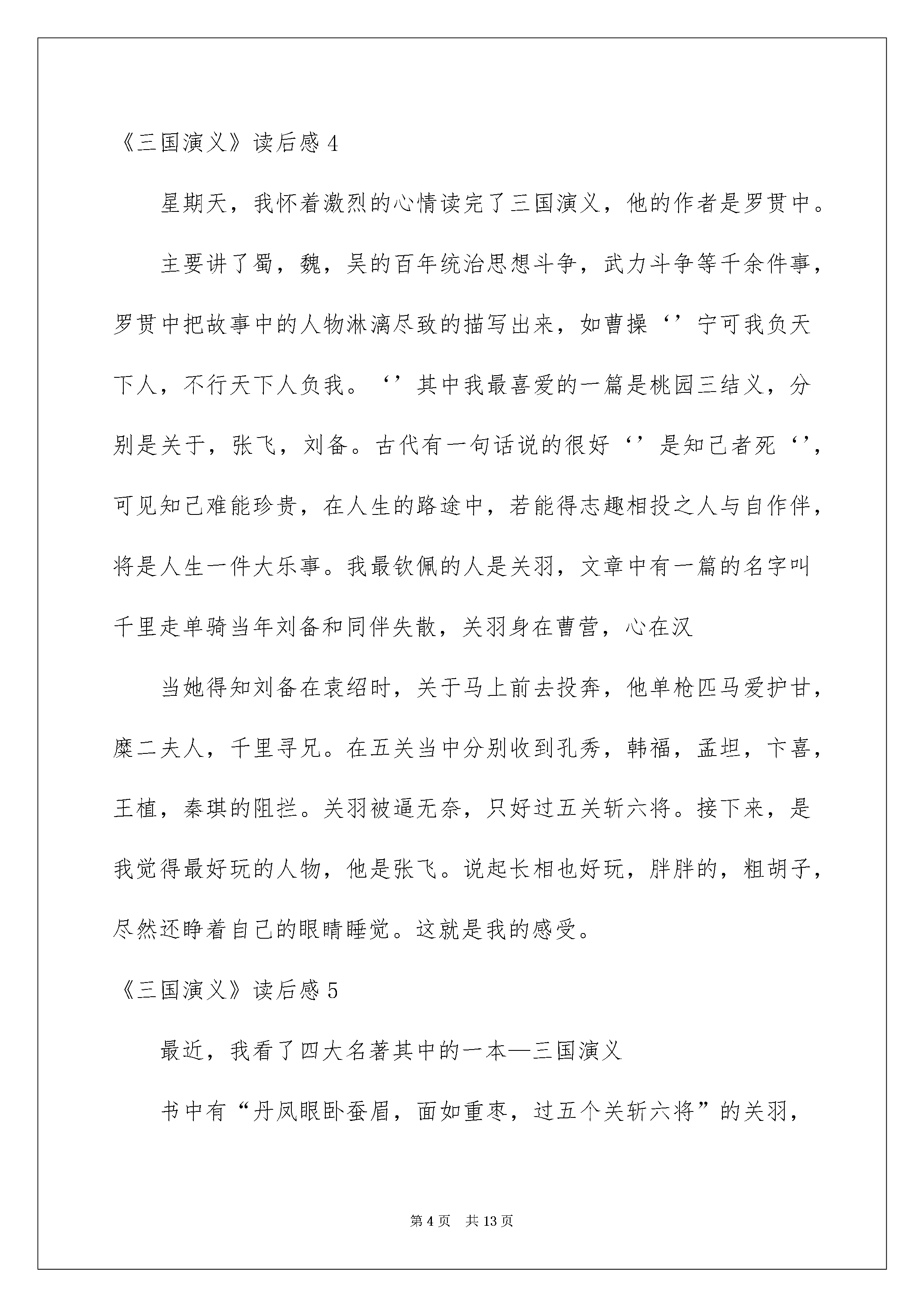 《三国演义》读后感 4

星期天，我怀着激烈的心情读完了三国演义，他的作者是罗贯中。

主要讲了蜀，魏，吴的百年统治思想斗争，武力斗争等千余件事，罗贯中把故事中的人物淋漓尽致的描写出来，如曹操‘’宁可我负天下人，不行天下人负我。‘’其中我最喜爱的一篇是桃园三结义，分别是关于，张飞，刘备。古代有一句话说的很好‘’是知己者死‘’，可见知己难能珍贵，在人生的路途中，若能得志趣相投之人与自作伴，将是人生一件大乐事。我最钦佩的人是关羽，文章中有一篇的名字叫千里走单骑当年刘备和同伴失散，关羽身在曹营，心在汉

当她得知刘备在袁绍时，关于马上前去投奔，他单枪匹马爱护甘，糜二夫人，千里寻兄。在五关当中分别收到孔秀，韩福，孟坦，卞喜，王植，秦琪的阻拦。关羽被逼无奈，只好过五关斩六将。接下来，是我觉得最好玩的人物，他是张飞。说起长相也好玩，胖胖的，粗胡子，尽然还睁着自己的眼睛睡觉。这就是我的感受。

《三国演义》读后感 5

最近，我看了四大名著其中的一本—三国演义

书中有“丹凤眼卧蚕眉，面如重枣，过五个关斩六将”的关羽，

第 4 页　共 13 页